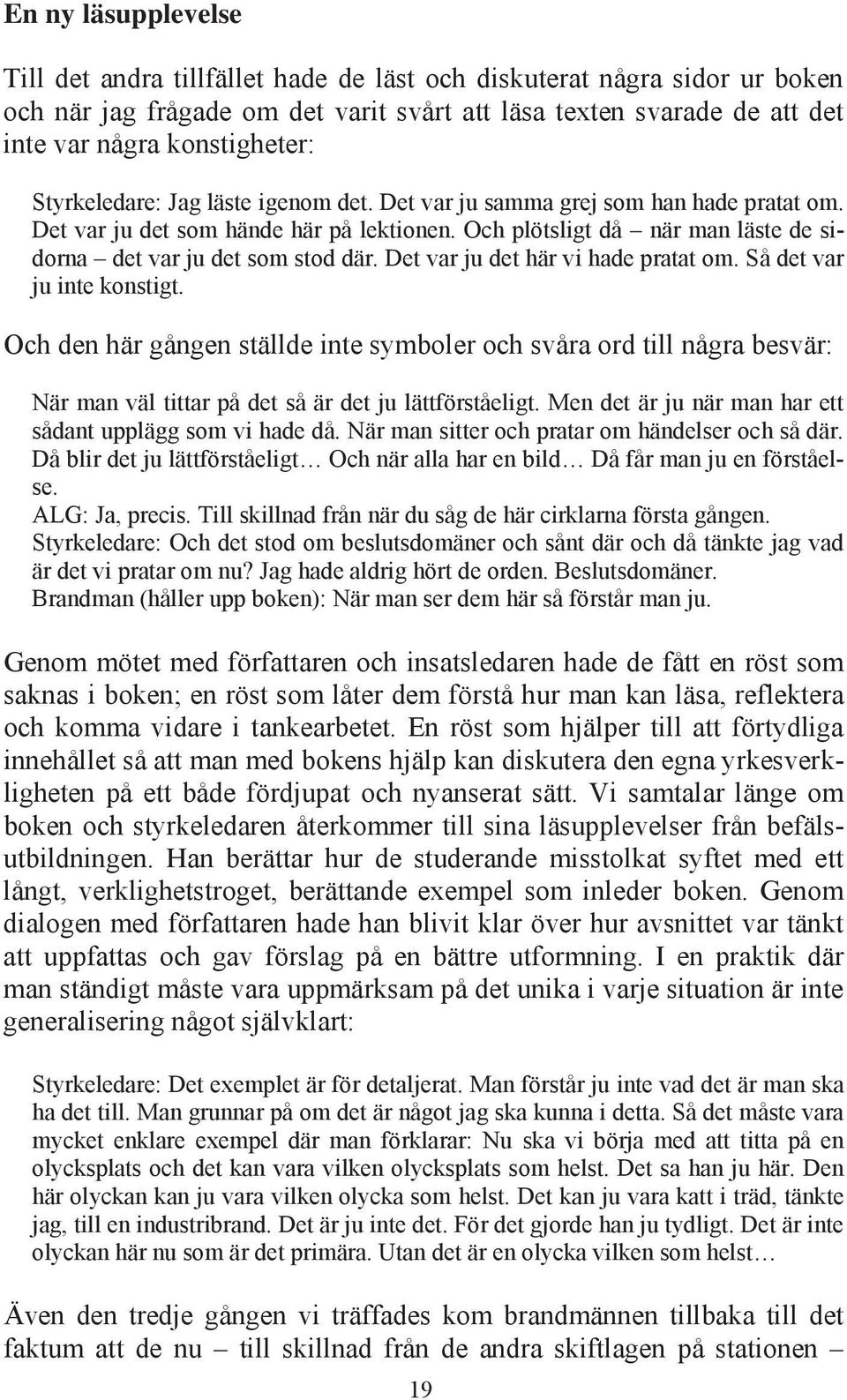 En ny läsupplevelse

Till det andra tillfället hade de läst och diskuterat några sidor ur boken och när jag frågade om det varit svårt att läsa texten svarade de att det inte var några konstigheter:

Styrkeledare: Jag läste igenom det. Det var ju samma grej som han hade pratat om. Det var ju det som hände här på lektionen. Och plötsligt då – när man läste de sidorna – det var ju det som stod där. Det var ju det här vi hade pratat om. Så det var ju inte konstigt.

Och den här gången ställde inte symboler och svåra ord till några besvär:

När man väl tittar på det så är det ju lättförståeligt. Men det är ju när man har ett sådant upplägg som vi hade då. När man sitter och pratar om händelser och så där. Då blir det ju lättförståeligt… Och när alla har en bild… Då får man ju en förståelse.
ALG: Ja, precis. Till skillnad från när du såg de här cirklarna första gången.
Styrkeledare: Och det stod om beslutsdomäner och sånt där och då tänkte jag vad är det vi pratar om nu? Jag hade aldrig hört de orden. Beslutsdomäner.
Brandman (håller upp boken): När man ser dem här så förstår man ju.

Genom mötet med författaren och insatsledaren hade de fått en röst som saknas i boken; en röst som låter dem förstå hur man kan läsa, reflektera och komma vidare i tankearbetet. En röst som hjälper till att förtydliga innehållet så att man med bokens hjälp kan diskutera den egna yrkesverkligheten på ett både fördjupat och nyanserat sätt. Vi samtalar länge om boken och styrkeledaren återkommer till sina läsupplevelser från befälsutbildningen. Han berättar hur de studerande misstolkat syftet med ett långt, verklighetstroget, berättande exempel som inleder boken. Genom dialogen med författaren hade han blivit klar över hur avsnittet var tänkt att uppfattas och gav förslag på en bättre utformning. I en praktik där man ständigt måste vara uppmärksam på det unika i varje situation är inte generalisering något självklart:

Styrkeledare: Det exemplet är för detaljerat. Man förstår ju inte vad det är man ska ha det till. Man grunnar på om det är något jag ska kunna i detta. Så det måste vara mycket enklare exempel där man förklarar: Nu ska vi börja med att titta på en olycksplats och det kan vara vilken olycksplats som helst. Det sa han ju här. Den här olyckan kan ju vara vilken olycka som helst. Det kan ju vara katt i träd, tänkte jag, till en industribrand. Det är ju inte det. För det gjorde han ju tydligt. Det är inte olyckan här nu som är det primära. Utan det är en olycka vilken som helst…

Även den tredje gången vi träffades kom brandmännen tillbaka till det faktum att de nu – till skillnad från de andra skiftlagen på stationen –

19